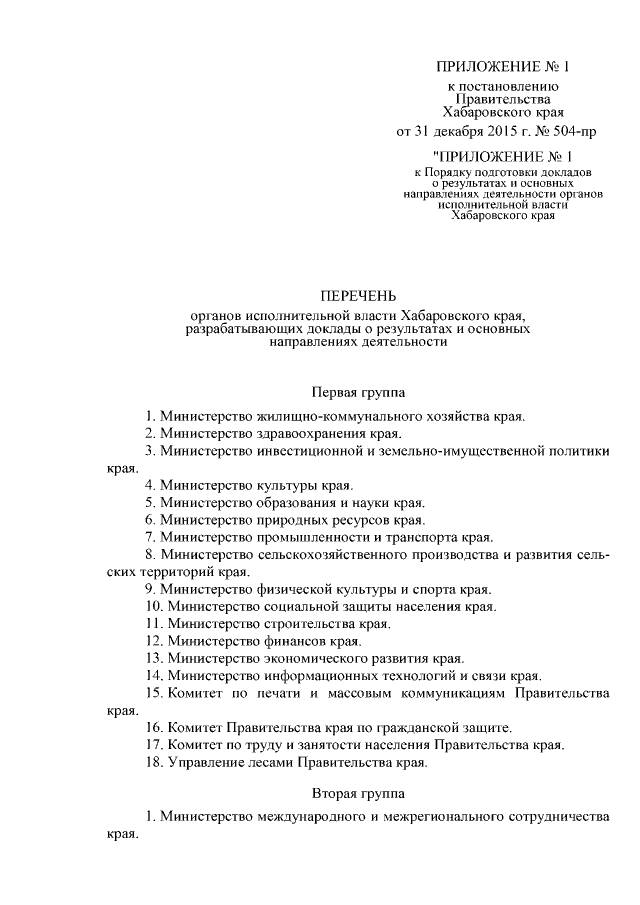 ПРИЛОЖЕНИЕ № 1
к постановлению
Правительства
Хабаровского края
от 31 декабря 2015 г. № 504-пр

"ПРИЛОЖЕНИЕ № 1
к Порядку подготовки докладов
о результатах и основных
направлениях деятельности органов
исполнительной власти
Хабаровского края

ПЕРЕЧЕНЬ
органов исполнительной власти Хабаровского края,
разрабатывающих доклады о результатах и основных
направлениях деятельности

Первая группа

1. Министерство жилищно-коммунального хозяйства края.
2. Министерство здравоохранения края.
3. Министерство инвестиционной и земельно-имущественной политики края.
4. Министерство культуры края.
5. Министерство образования и науки края.
6. Министерство природных ресурсов края.
7. Министерство промышленности и транспорта края.
8. Министерство сельскохозяйственного производства и развития сельских территорий края.
9. Министерство физической культуры и спорта края.
10. Министерство социальной защиты населения края.
11. Министерство строительства края.
12. Министерство финансов края.
13. Министерство экономического развития края.
14. Министерство информационных технологий и связи края.
15. Комитет по печати и массовым коммуникациям Правительства края.
16. Комитет Правительства края по гражданской защите.
17. Комитет по труду и занятости населения Правительства края.
18. Управление лесами Правительства края.

Вторая группа

1. Министерство международного и межрегионального сотрудничества края.